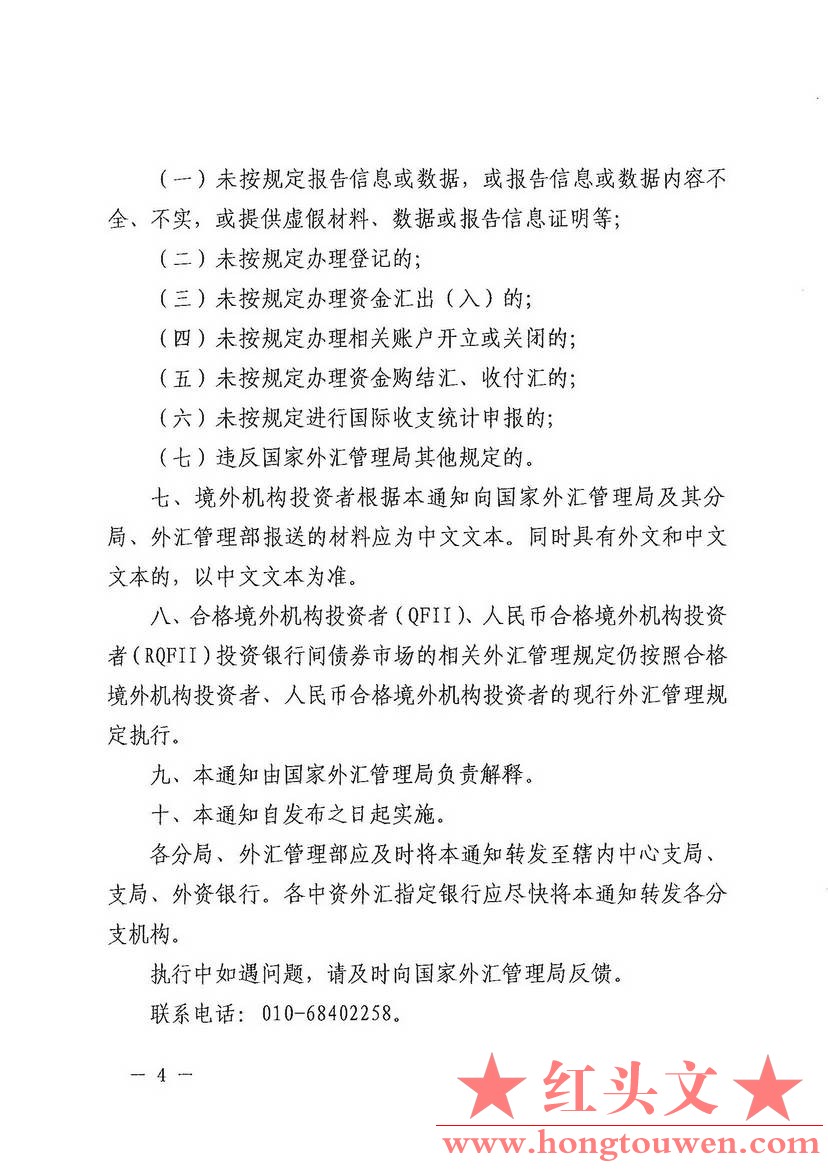 （一）未按规定报告信息或数据，或报告信息或数据内容不全、不实，或提供虚假材料、数据或报告信息证明等；

（二）未按规定办理登记的；

（三）未按规定办理资金汇出（入）的；

（四）未按规定办理相关账户开立或关闭的；

（五）未按规定办理资金购结汇、收付汇的；

（六）未按规定进行国际收支统计申报的；

（七）违反国家外汇管理局其他规定的。

七、境外机构投资者根据本通知向国家外汇管理局及其分局、外汇管理部报送的材料应为中文文本。同时具有外文和中文文本的，以中文文本为准。

八、合格境外机构投资者（QFII）、人民币合格境外机构投资者（RQFII）投资银行间债券市场的相关外汇管理规定仍按照合格境外机构投资者、人民币合格境外机构投资者的现行外汇管理规定执行。

九、本通知由国家外汇管理局负责解释。

十、本通知自发布之日起实施。

各分局、外汇管理部应及时将本通知转发至辖内中心支局、支局、外资银行。各中资外汇指定银行应尽快将本通知转发各分支机构。

执行中如遇问题，请及时向国家外汇管理局反馈。

联系电话：010-68402258。

— 4 —

★ 红头文 ★
www.hongtouwen.com